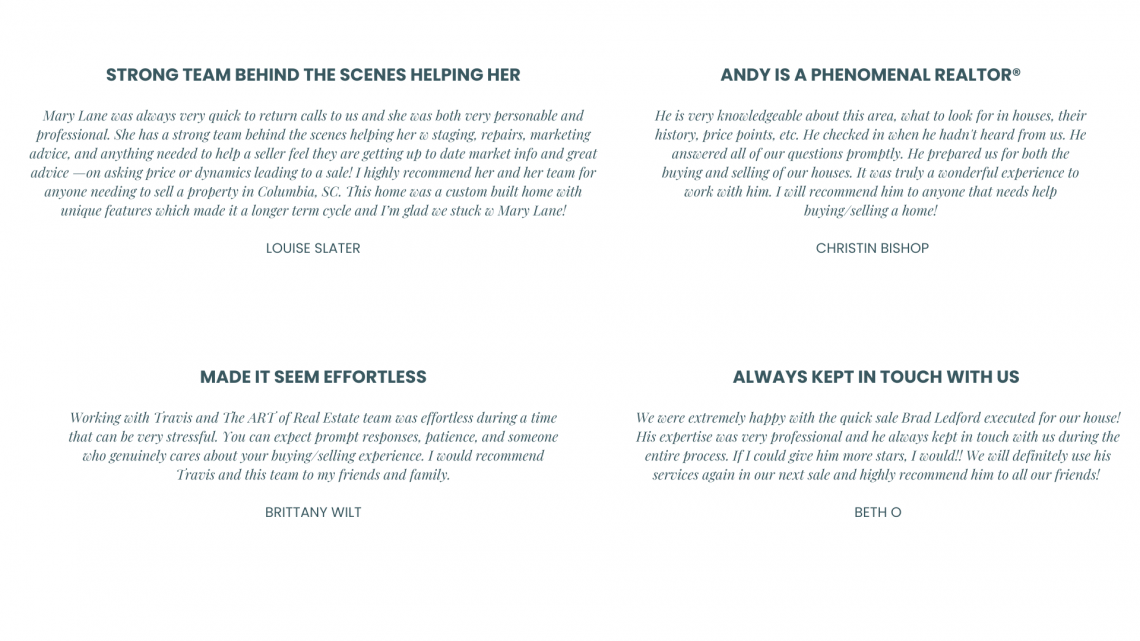 STRONG TEAM BEHIND THE SCENES HELPING HER

Mary Lane was always very quick to return calls to us and she was both very personable and professional. She has a strong team behind the scenes helping her w staging, repairs, marketing advice, and anything needed to help a seller feel they are getting up to date market info and great advice —on asking price or dynamics leading to a sale! I highly recommend her and her team for anyone needing to sell a property in Columbia, SC. This home was a custom built home with unique features which made it a longer term cycle and I'm glad we stuck w Mary Lane!

LOUISE SLATER

ANDY IS A PHENOMENAL REALTOR®

He is very knowledgeable about this area, what to look for in houses, their history, price points, etc. He checked in when he hadn't heard from us. He answered all of our questions promptly. He prepared us for both the buying and selling of our houses. It was truly a wonderful experience to work with him. I will recommend him to anyone that needs help buying/selling a home!

CHRISTIN BISHOP

MADE IT SEEM EFFORTLESS

Working with Travis and The ART of Real Estate team was effortless during a time that can be very stressful. You can expect prompt responses, patience, and someone who genuinely cares about your buying/selling experience. I would recommend Travis and this team to my friends and family.

BRITTANY WILT

ALWAYS KEPT IN TOUCH WITH US

We were extremely happy with the quick sale Brad Ledford executed for our house! His expertise was very professional and he always kept in touch with us during the entire process. If I could give him more stars, I would!! We will definitely use his services again in our next sale and highly recommend him to all our friends!

BETH O